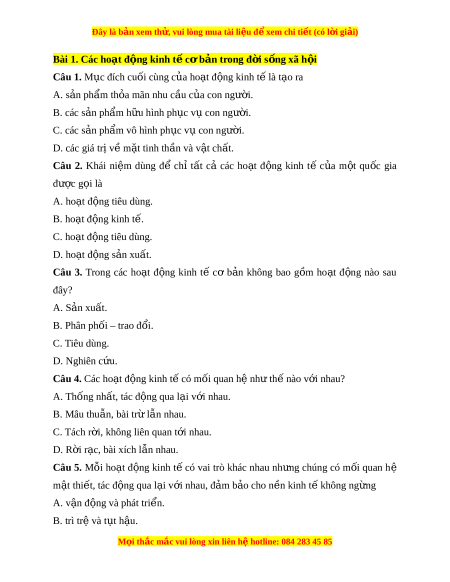 Đây là bản xem thử, vui lòng mua tài liệu để xem chi tiết (có lời giải)

Bài 1. Các hoạt động kinh tế cơ bản trong đời sống xã hội

Câu 1. Mục đích cuối cùng của hoạt động kinh tế là tạo ra

A. sản phẩm thỏa mãn nhu cầu của con người.

B. các sản phẩm hữu hình phục vụ con người.

C. các sản phẩm vô hình phục vụ con người.

D. các giá trị về mặt tinh thần và vật chất.

Câu 2. Khái niệm dùng để chỉ tất cả các hoạt động kinh tế của một quốc gia được gọi là

A. hoạt động tiêu dùng.

B. hoạt động kinh tế.

C. hoạt động tiêu dùng.

D. hoạt động sản xuất.

Câu 3. Trong các hoạt động kinh tế cơ bản không bao gồm hoạt động nào sau đây?

A. Sản xuất.

B. Phân phối – trao đổi.

C. Tiêu dùng.

D. Nghiên cứu.

Câu 4. Các hoạt động kinh tế có mối quan hệ như thế nào với nhau?

A. Thống nhất, tác động qua lại với nhau.

B. Mâu thuẫn, bài trừ lẫn nhau.

C. Tách rời, không liên quan tới nhau.

D. Rời rạc, bài xích lẫn nhau.

Câu 5. Mỗi hoạt động kinh tế có vai trò khác nhau nhưng chúng có mối quan hệ mật thiết, tác động qua lại với nhau, đảm bảo cho nền kinh tế không ngừng

A. vận động và phát triển.

B. trì trệ và tụt hậu.

Mọi thắc mắc vui lòng xin liên hệ hotline: 084 283 45 85